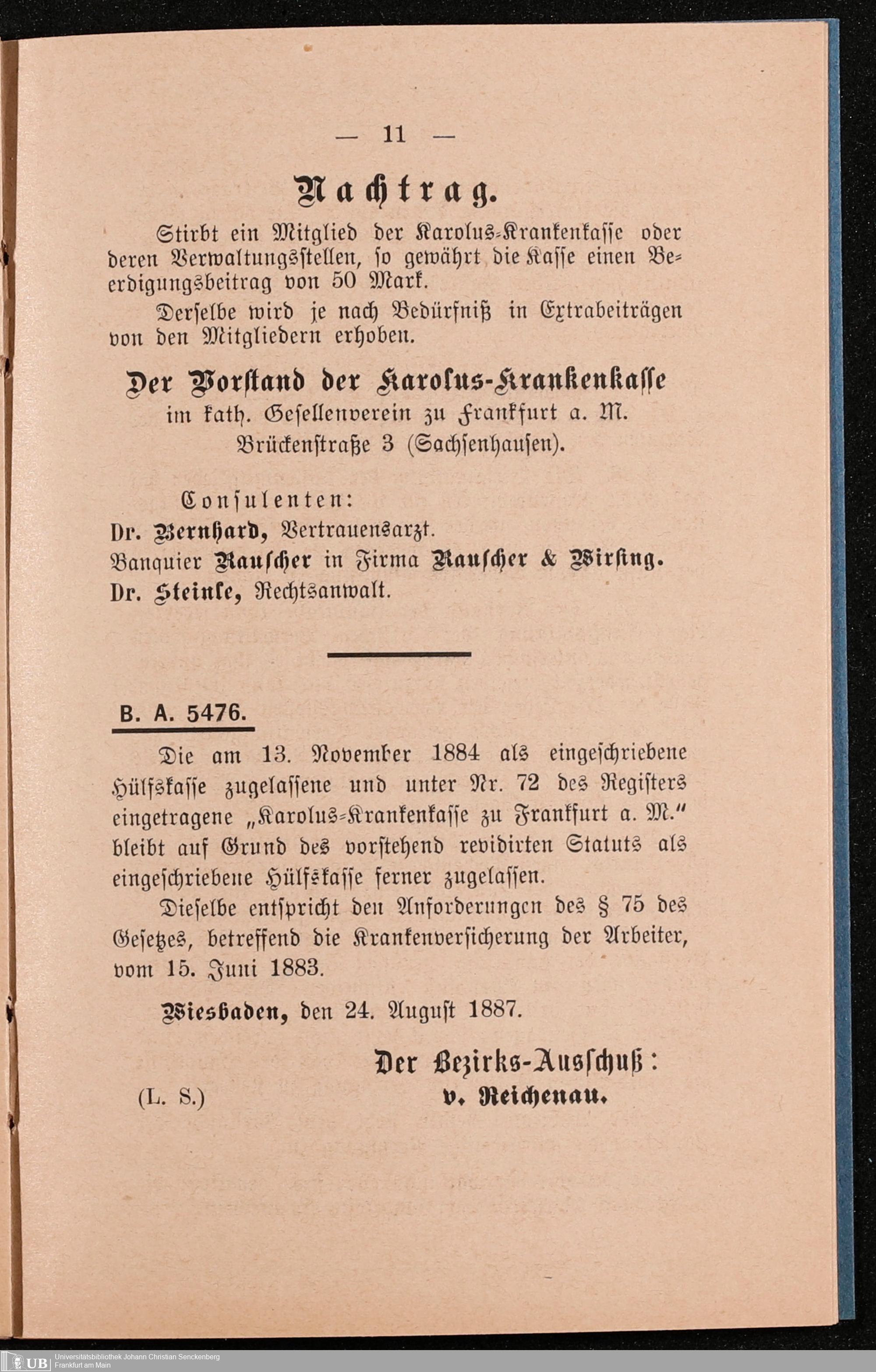 — 11 —

Nachtrag.

Stirbt ein Mitglied der Karolus-Krankenkasse oder deren Verwaltungsstellen, so gewährt die Kasse einen Beerdigungsbeitrag von 50 Mark.

Derselbe wird je nach Bedürfniß in Extrabeiträgen von den Mitgliedern erhoben.

Der Vorstand der Karolus-Krankenkasse
im kath. Gesellenverein zu Frankfurt a. M.
Brückenstraße 3 (Sachsenhausen).

Consulenten:
Dr. Bernhard, Vertrauensarzt.
Banquier Rauscher in Firma Rauscher & Wirsing.
Dr. Steinle, Rechtsanwalt.

B. A. 5476.

Die am 13. November 1884 als eingeschriebene Hülfskasse zugelassene und unter Nr. 72 des Registers eingetragene „Karolus-Krankenkasse zu Frankfurt a. M." bleibt auf Grund des vorstehend revidirten Statuts als eingeschriebene Hülfskasse ferner zugelassen.

Dieselbe entspricht den Anforderungen des § 75 des Gesetzes, betreffend die Krankenversicherung der Arbeiter, vom 15. Juni 1883.

Wiesbaden, den 24. August 1887.

Der Bezirks-Ausschuß:
(L. S.) v. Reichenau.

UB Universitätsbibliothek Johann Christian Senckenberg
Frankfurt am Main